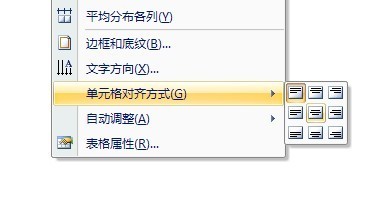 平均分布各列(Y)

边框和底纹(B)...

文字方向(X)...

单元格对齐方式(G)

自动调整(A)

表格属性(R)...